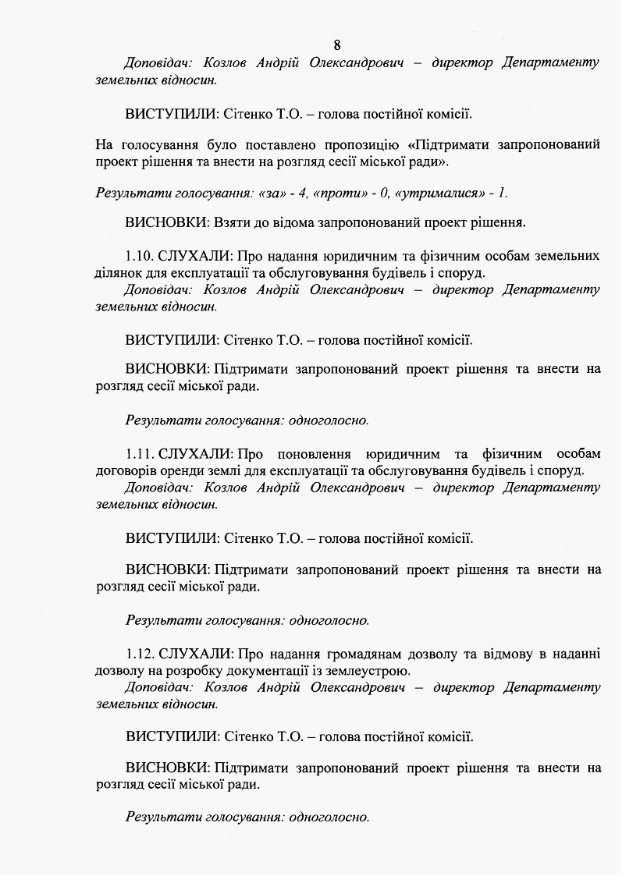 8

Доповідач: Козлов Андрій Олександрович – директор Департаменту земельних відносин.

ВИСТУПИЛИ: Сітенко Т.О. – голова постійної комісії.

На голосування було поставлено пропозицію «Підтримати запропонований проект рішення та внести на розгляд сесії міської ради».

Результати голосування: «за» - 4, «проти» - 0, «утрималися» - 1.

ВИСНОВКИ: Взяти до відома запропонований проект рішення.

1.10. СЛУХАЛИ: Про надання юридичним та фізичним особам земельних ділянок для експлуатації та обслуговування будівель і споруд.
Доповідач: Козлов Андрій Олександрович – директор Департаменту земельних відносин.

ВИСТУПИЛИ: Сітенко Т.О. – голова постійної комісії.

ВИСНОВКИ: Підтримати запропонований проект рішення та внести на розгляд сесії міської ради.

Результати голосування: одноголосно.

1.11. СЛУХАЛИ: Про поновлення юридичним та фізичним особам договорів оренди землі для експлуатації та обслуговування будівель і споруд.
Доповідач: Козлов Андрій Олександрович – директор Департаменту земельних відносин.

ВИСТУПИЛИ: Сітенко Т.О. – голова постійної комісії.

ВИСНОВКИ: Підтримати запропонований проект рішення та внести на розгляд сесії міської ради.

Результати голосування: одноголосно.

1.12. СЛУХАЛИ: Про надання громадянам дозволу та відмову в наданні дозволу на розробку документації із землеустрою.
Доповідач: Козлов Андрій Олександрович – директор Департаменту земельних відносин.

ВИСТУПИЛИ: Сітенко Т.О. – голова постійної комісії.

ВИСНОВКИ: Підтримати запропонований проект рішення та внести на розгляд сесії міської ради.

Результати голосування: одноголосно.